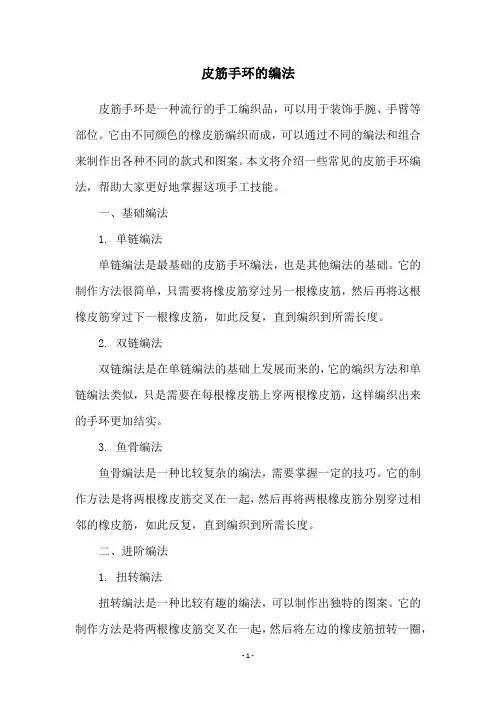 皮筋手环的编法

皮筋手环是一种流行的手工编织品，可以用于装饰手腕、手臂等部位。它由不同颜色的橡皮筋编织而成，可以通过不同的编法和组合来制作出各种不同的款式和图案。本文将介绍一些常见的皮筋手环编法，帮助大家更好地掌握这项手工技能。

一、基础编法

1. 单链编法

单链编法是最基础的皮筋手环编法，也是其他编法的基础。它的制作方法很简单，只需要将橡皮筋穿过另一根橡皮筋，然后再将这根橡皮筋穿过下一根橡皮筋，如此反复，直到编织到所需长度。

2. 双链编法

双链编法是在单链编法的基础上发展而来的，它的编织方法和单链编法类似，只是需要在每根橡皮筋上穿两根橡皮筋，这样编织出来的手环更加结实。

3. 鱼骨编法

鱼骨编法是一种比较复杂的编法，需要掌握一定的技巧。它的制作方法是将两根橡皮筋交叉在一起，然后再将两根橡皮筋分别穿过相邻的橡皮筋，如此反复，直到编织到所需长度。

二、进阶编法

1. 扭转编法

扭转编法是一种比较有趣的编法，可以制作出独特的图案。它的制作方法是将两根橡皮筋交叉在一起，然后将左边的橡皮筋扭转一圈，

- 1 -